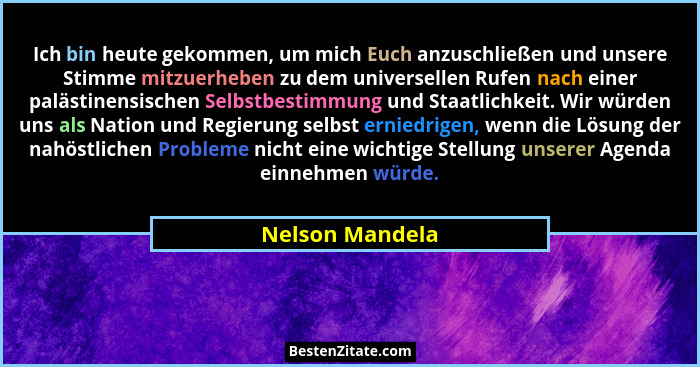 Ich bin heute gekommen, um mich Euch anzuschließen und unsere Stimme mitzuerheben zu dem universellen Rufen nach einer palästinensischen Selbstbestimmung und Staatlichkeit. Wir würden uns als Nation und Regierung selbst erniedrigen, wenn die Lösung der nahöstlichen Probleme nicht eine wichtige Stellung unserer Agenda einnehmen würde.

Nelson Mandela

BestenZitate.com